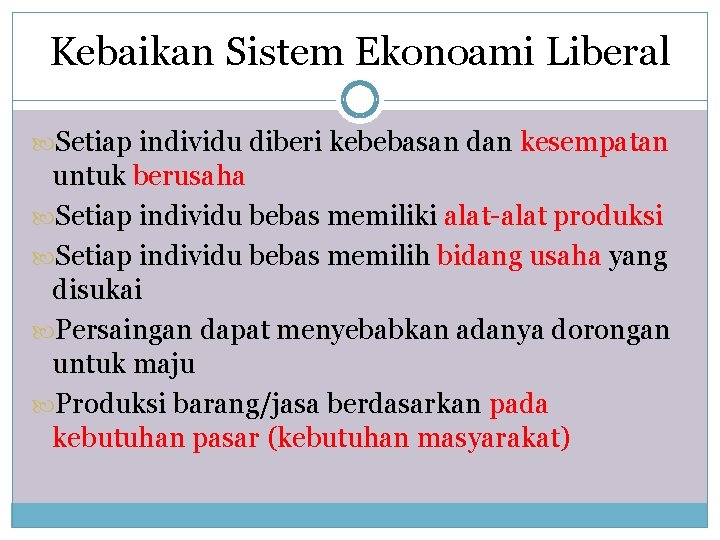 Kebaikan Sistem Ekonoami Liberal

Setiap individu diberi kebebasan dan kesempatan untuk berusaha

Setiap individu bebas memiliki alat-alat produksi

Setiap individu bebas memilih bidang usaha yang disukai

Persaingan dapat menyebabkan adanya dorongan untuk maju

Produksi barang/jasa berdasarkan pada kebutuhan pasar (kebutuhan masyarakat)